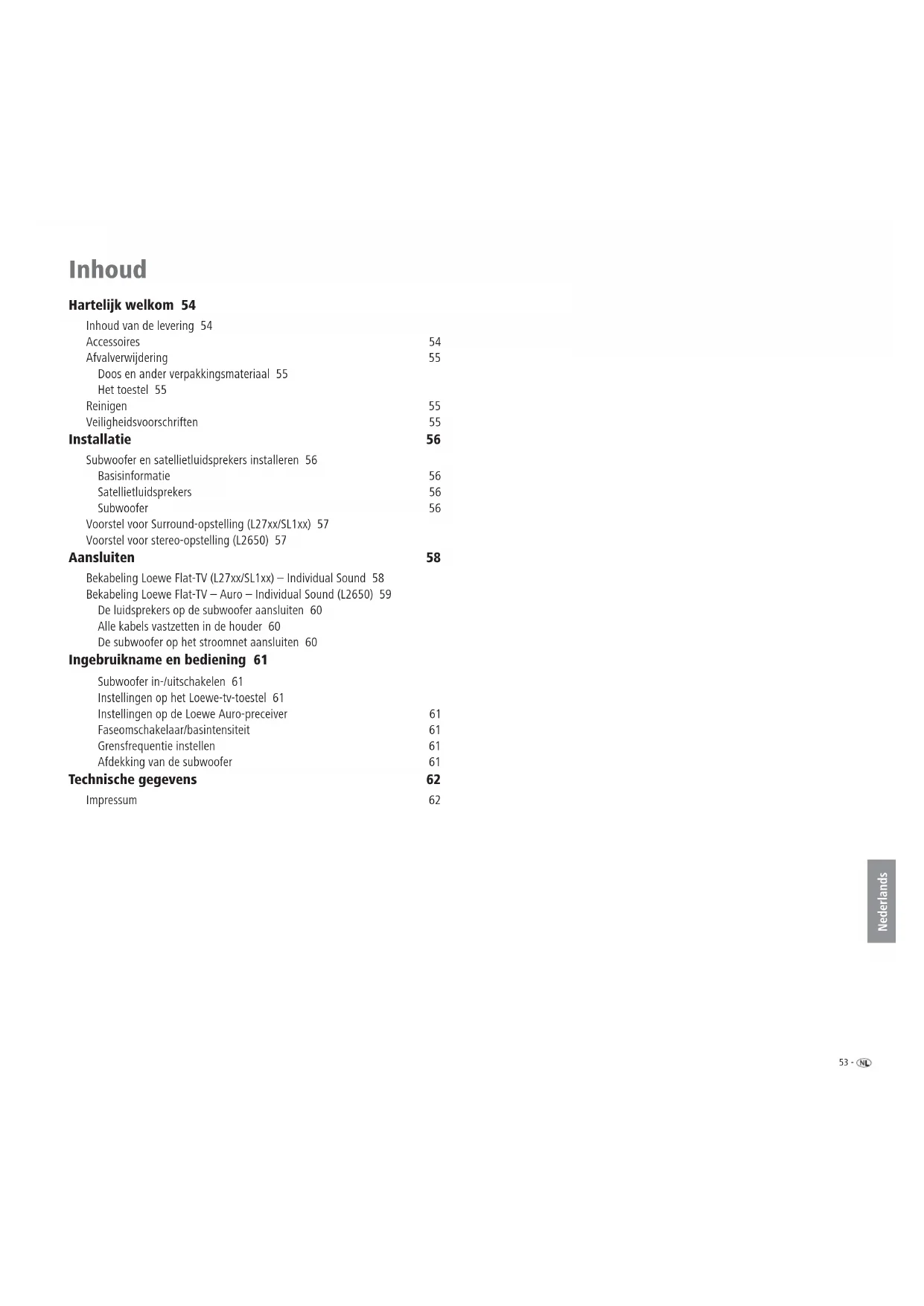 Inhoud

Hartelijk welkom 54

Inhoud van de levering 54
Accessoires 54
Afvalverwijdering 55
Doos en ander verpakkingsmateriaal 55
Het toestel 55
Reinigen 55
Veiligheidsvoorschriften 55

Installatie 56

Subwoofer en satellietluidsprekers installeren 56
Basisinformatie 56
Satellietluidsprekers 56
Subwoofer 56
Voorstel voor Surround-opstelling (L27xx/SL1xx) 57
Voorstel voor stereo-opstelling (L2650) 57

Aansluiten 58

Bekabeling Loewe Flat-TV (L27xx/SL1xx) – Individual Sound 58
Bekabeling Loewe Flat-TV – Auro – Individual Sound (L2650) 59
De luidsprekers op de subwoofer aansluiten 60
Alle kabels vastzetten in de houder 60
De subwoofer op het stroomnet aansluiten 60

Ingebruikname en bediening 61

Subwoofer in-/uitschakelen 61
Instellingen op het Loewe-tv-toestel 61
Instellingen op de Loewe Auro-preceiver 61
Faseomschakelaar/basintensiteit 61
Grensfrequentie instellen 61
Afdekking van de subwoofer 61

Technische gegevens 62

Impressum 62

Nederlands

53 - NL